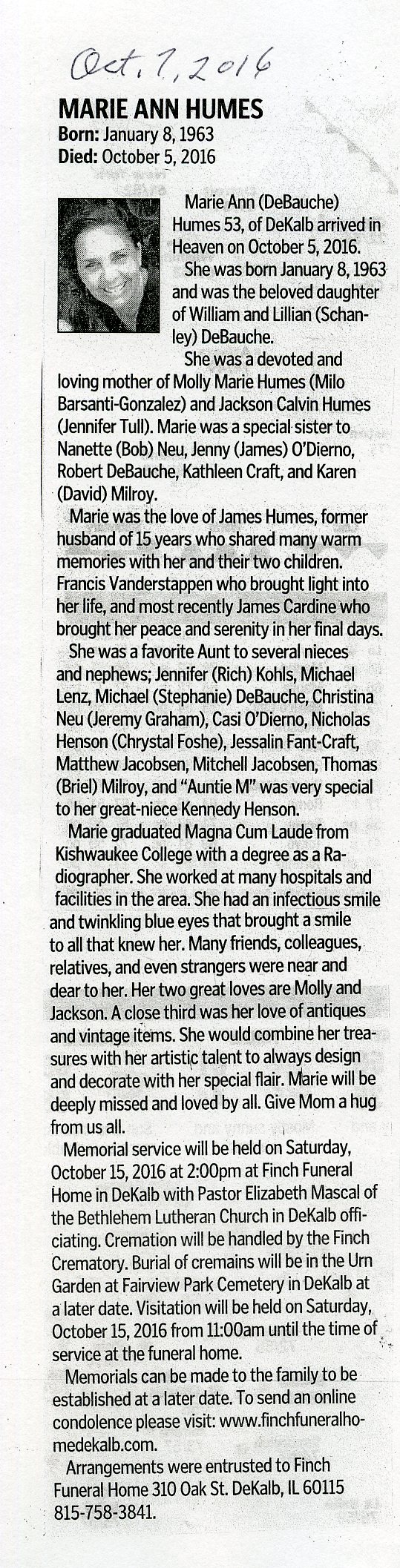 Oct. 7, 2016

MARIE ANN HUMES
Born: January 8, 1963
Died: October 5, 2016

Marie Ann (DeBauche) Humes 53, of DeKalb arrived in Heaven on October 5, 2016.

She was born January 8, 1963 and was the beloved daughter of William and Lillian (Schanley) DeBauche.

She was a devoted and loving mother of Molly Marie Humes (Milo Barsanti-Gonzalez) and Jackson Calvin Humes (Jennifer Tull). Marie was a special sister to Nanette (Bob) Neu, Jenny (James) O'Dierno, Robert DeBauche, Kathleen Craft, and Karen (David) Milroy.

Marie was the love of James Humes, former husband of 15 years who shared many warm memories with her and their two children. Francis Vanderstappen who brought light into her life, and most recently James Cardine who brought her peace and serenity in her final days.

She was a favorite Aunt to several nieces and nephews; Jennifer (Rich) Kohls, Michael Lenz, Michael (Stephanie) DeBauche, Christina Neu (Jeremy Graham), Casi O'Dierno, Nicholas Henson (Chrystal Foshe), Jessalin Fant-Craft, Matthew Jacobsen, Mitchell Jacobsen, Thomas (Briel) Milroy, and "Auntie M" was very special to her great-niece Kennedy Henson.

Marie graduated Magna Cum Laude from Kishwaukee College with a degree as a Radiographer. She worked at many hospitals and facilities in the area. She had an infectious smile and twinkling blue eyes that brought a smile to all that knew her. Many friends, colleagues, relatives, and even strangers were near and dear to her. Her two great loves are Molly and Jackson. A close third was her love of antiques and vintage items. She would combine her treasures with her artistic talent to always design and decorate with her special flair. Marie will be deeply missed and loved by all. Give Mom a hug from us all.

Memorial service will be held on Saturday, October 15, 2016 at 2:00pm at Finch Funeral Home in DeKalb with Pastor Elizabeth Mascal of the Bethlehem Lutheran Church in DeKalb officiating. Cremation will be handled by the Finch Crematory. Burial of cremains will be in the Urn Garden at Fairview Park Cemetery in DeKalb at a later date. Visitation will be held on Saturday, October 15, 2016 from 11:00am until the time of service at the funeral home.

Memorials can be made to the family to be established at a later date. To send an online condolence please visit: www.finchfuneralhomedekalb.com.

Arrangements were entrusted to Finch Funeral Home 310 Oak St. DeKalb, IL 60115 815-758-3841.